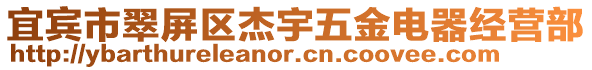 宜宾市翠屏区杰宇五金电器经营部
http://ybarthureleanor.cn.coovee.com